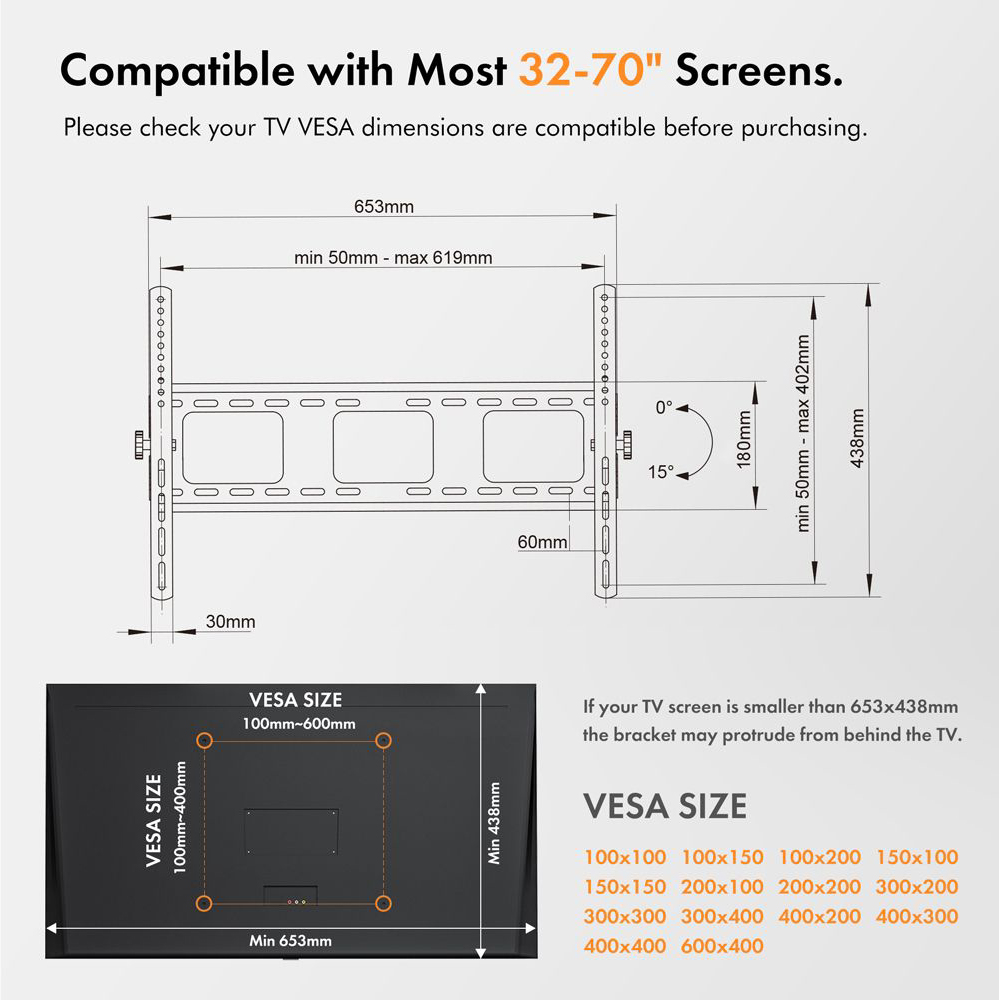 Compatible with Most 32-70" Screens.

Please check your TV VESA dimensions are compatible before purchasing.

653mm

min 50mm - max 619mm

0°

15°

180mm

min 50mm - max 402mm

438mm

60mm

30mm

VESA SIZE

100mm~600mm

VESA SIZE

100mm~400mm

Min 438mm

Min 653mm

If your TV screen is smaller than 653x438mm the bracket may protrude from behind the TV.

VESA SIZE

100x100 100x150 100x200 150x100
150x150 200x100 200x200 300x200
300x300 300x400 400x200 400x300
400x400 600x400